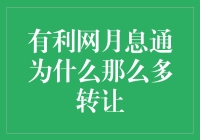 有利网月息通为什么那么多转让